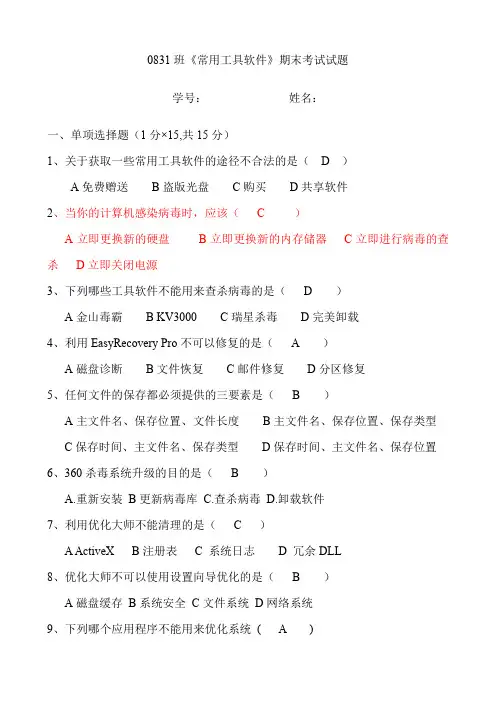 0831 班《常用工具软件》期末考试试题

学号：　　　　　　　姓名：

一、单项选择题（1 分×15,共 15 分）

1、关于获取一些常用工具软件的途径不合法的是（　D　）

A 免费赠送　B 盗版光盘　C 购买　D 共享软件

2、当你的计算机感染病毒时，应该（　C　）

A 立即更换新的硬盘　B 立即更换新的内存储器　C 立即进行病毒的查杀　D 立即关闭电源

3、下列哪些工具软件不能用来查杀病毒的是（　D　）

A 金山毒霸　B KV3000　C 瑞星杀毒　D 完美卸载

4、利用 EasyRecovery Pro 不可以修复的是（　A　）

A 磁盘诊断　B 文件恢复　C 邮件修复　D 分区修复

5、任何文件的保存都必须提供的三要素是（　B　）

A 主文件名、保存位置、文件长度　B 主文件名、保存位置、保存类型

C 保存时间、主文件名、保存类型　D 保存时间、主文件名、保存位置

6、360 杀毒系统升级的目的是（　B　）

A.重新安装 B 更新病毒库 C.查杀病毒 D.卸载软件

7、利用优化大师不能清理的是（　C　）

A ActiveX　B 注册表　C 系统日志　D 冗余 DLL

8、优化大师不可以使用设置向导优化的是（　B　）

A 磁盘缓存 B 系统安全 C 文件系统 D 网络系统

9、下列哪个应用程序不能用来优化系统（　A　）